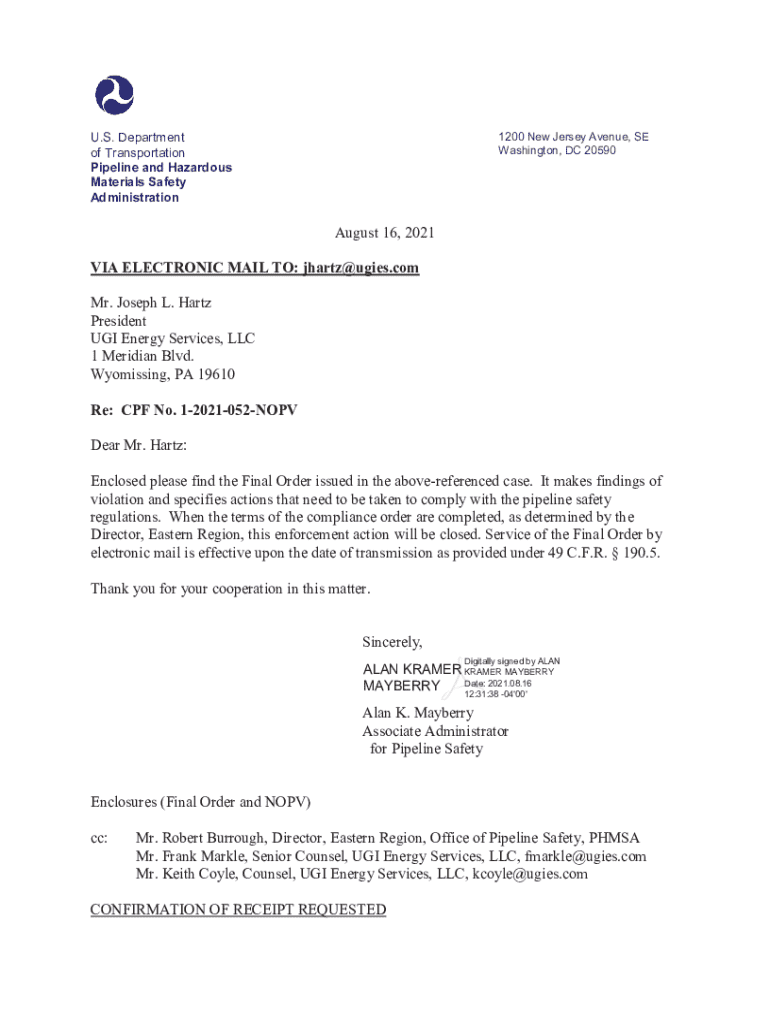 U.S. Department of Transportation
Pipeline and Hazardous Materials Safety Administration

1200 New Jersey Avenue, SE
Washington, DC 20590

August 16, 2021

VIA ELECTRONIC MAIL TO: jhartz@ugies.com

Mr. Joseph L. Hartz
President
UGI Energy Services, LLC
1 Meridian Blvd.
Wyomissing, PA 19610

Re: CPF No. 1-2021-052-NOPV

Dear Mr. Hartz:

Enclosed please find the Final Order issued in the above-referenced case. It makes findings of violation and specifies actions that need to be taken to comply with the pipeline safety regulations. When the terms of the compliance order are completed, as determined by the Director, Eastern Region, this enforcement action will be closed. Service of the Final Order by electronic mail is effective upon the date of transmission as provided under 49 C.F.R. § 190.5.

Thank you for your cooperation in this matter.

Sincerely,

ALAN KRAMER MAYBERRY
Digitally signed by ALAN KRAMER MAYBERRY
Date: 2021.08.16 12:31:38 -04'00'

Alan K. Mayberry
Associate Administrator
for Pipeline Safety

Enclosures (Final Order and NOPV)

cc: Mr. Robert Burrough, Director, Eastern Region, Office of Pipeline Safety, PHMSA
Mr. Frank Markle, Senior Counsel, UGI Energy Services, LLC, fmarkle@ugies.com
Mr. Keith Coyle, Counsel, UGI Energy Services, LLC, kcoyle@ugies.com

CONFIRMATION OF RECEIPT REQUESTED